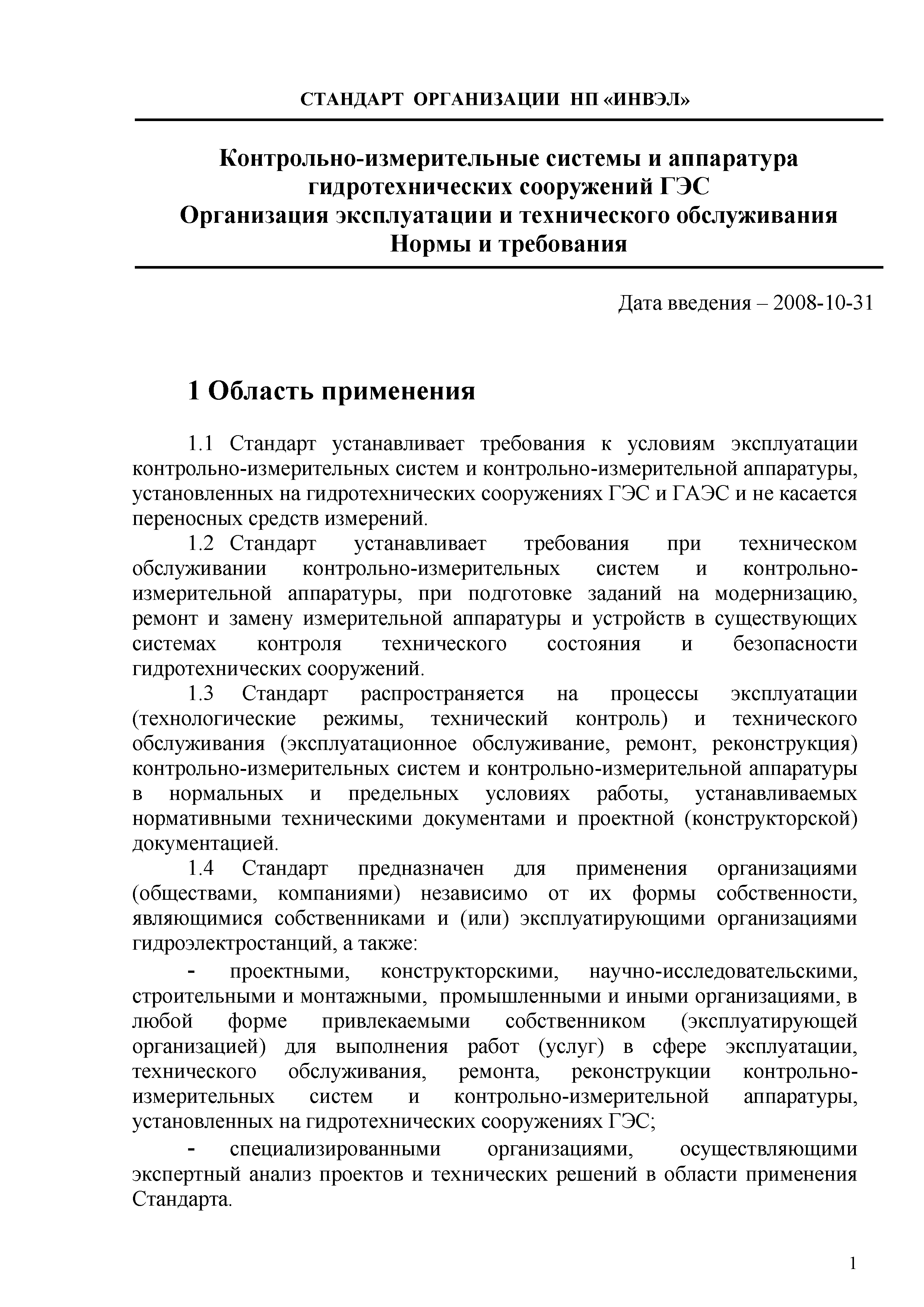 СТАНДАРТ ОРГАНИЗАЦИИ НП «ИНВЭЛ»

Контрольно-измерительные системы и аппаратура гидротехнических сооружений ГЭС
Организация эксплуатации и технического обслуживания
Нормы и требования

Дата введения – 2008-10-31

1 Область применения

1.1 Стандарт устанавливает требования к условиям эксплуатации контрольно-измерительных систем и контрольно-измерительной аппаратуры, установленных на гидротехнических сооружениях ГЭС и ГАЭС и не касается переносных средств измерений.

1.2 Стандарт устанавливает требования при техническом обслуживании контрольно-измерительных систем и контрольно-измерительной аппаратуры, при подготовке заданий на модернизацию, ремонт и замену измерительной аппаратуры и устройств в существующих системах контроля технического состояния и безопасности гидротехнических сооружений.

1.3 Стандарт распространяется на процессы эксплуатации (технологические режимы, технический контроль) и технического обслуживания (эксплуатационное обслуживание, ремонт, реконструкция) контрольно-измерительных систем и контрольно-измерительной аппаратуры в нормальных и предельных условиях работы, устанавливаемых нормативными техническими документами и проектной (конструкторской) документацией.

1.4 Стандарт предназначен для применения организациями (обществами, компаниями) независимо от их формы собственности, являющимися собственниками и (или) эксплуатирующими организациями гидроэлектростанций, а также:

- проектными, конструкторскими, научно-исследовательскими, строительными и монтажными, промышленными и иными организациями, в любой форме привлекаемыми собственником (эксплуатирующей организацией) для выполнения работ (услуг) в сфере эксплуатации, технического обслуживания, ремонта, реконструкции контрольно-измерительных систем и контрольно-измерительной аппаратуры, установленных на гидротехнических сооружениях ГЭС;

- специализированными организациями, осуществляющими экспертный анализ проектов и технических решений в области применения Стандарта.

1